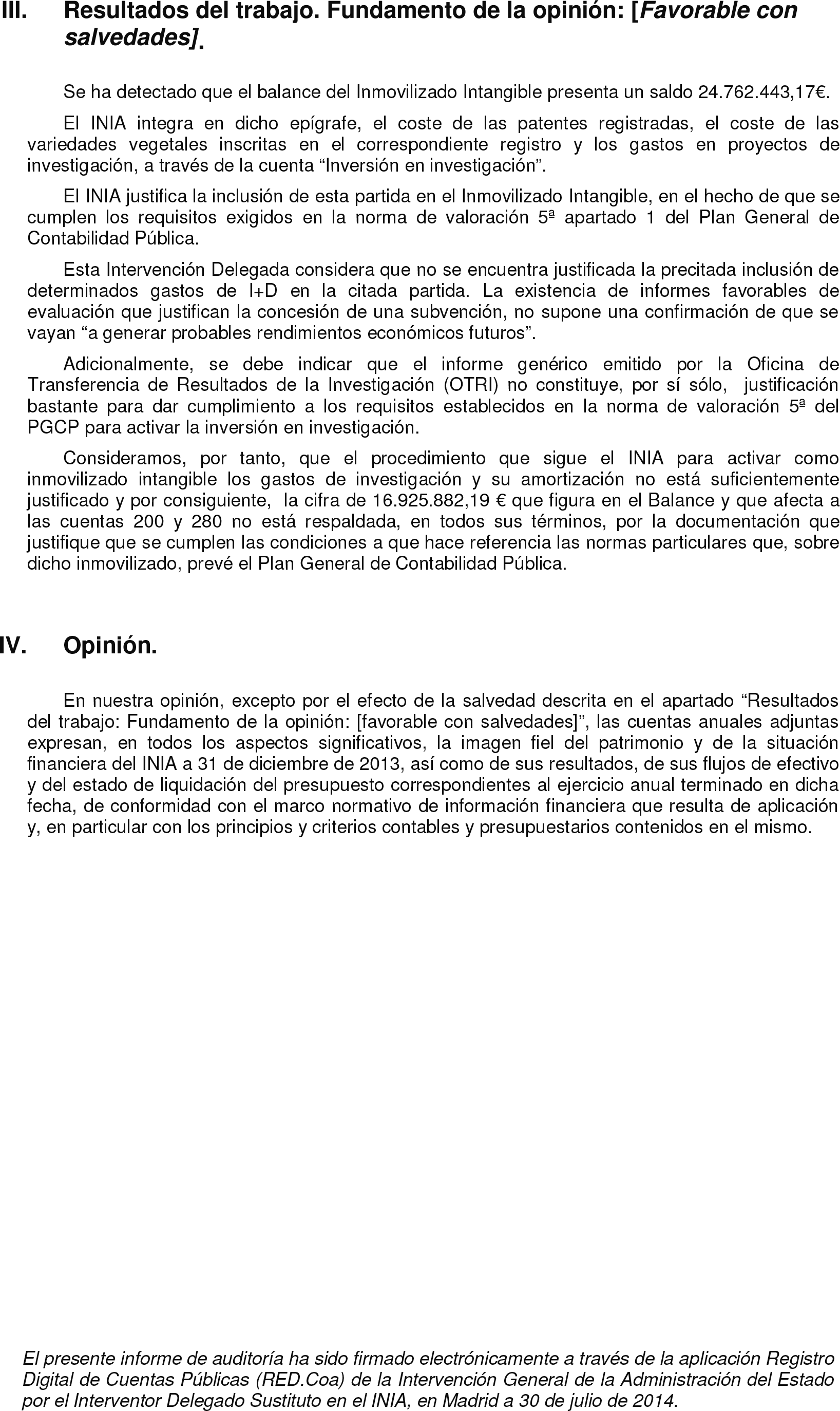 III. Resultados del trabajo. Fundamento de la opinión: [Favorable con salvedades].

Se ha detectado que el balance del Inmovilizado Intangible presenta un saldo 24.762.443,17€.

El INIA integra en dicho epígrafe, el coste de las patentes registradas, el coste de las variedades vegetales inscritas en el correspondiente registro y los gastos en proyectos de investigación, a través de la cuenta “Inversión en investigación”.

El INIA justifica la inclusión de esta partida en el Inmovilizado Intangible, en el hecho de que se cumplen los requisitos exigidos en la norma de valoración 5ª apartado 1 del Plan General de Contabilidad Pública.

Esta Intervención Delegada considera que no se encuentra justificada la precitada inclusión de determinados gastos de I+D en la citada partida. La existencia de informes favorables de evaluación que justifican la concesión de una subvención, no supone una confirmación de que se vayan “a generar probables rendimientos económicos futuros”.

Adicionalmente, se debe indicar que el informe genérico emitido por la Oficina de Transferencia de Resultados de la Investigación (OTRI) no constituye, por sí sólo, justificación bastante para dar cumplimiento a los requisitos establecidos en la norma de valoración 5ª del PGCP para activar la inversión en investigación.

Consideramos, por tanto, que el procedimiento que sigue el INIA para activar como inmovilizado intangible los gastos de investigación y su amortización no está suficientemente justificado y por consiguiente, la cifra de 16.925.882,19 € que figura en el Balance y que afecta a las cuentas 200 y 280 no está respaldada, en todos sus términos, por la documentación que justifique que se cumplen las condiciones a que hace referencia las normas particulares que, sobre dicho inmovilizado, prevé el Plan General de Contabilidad Pública.

IV. Opinión.

En nuestra opinión, excepto por el efecto de la salvedad descrita en el apartado “Resultados del trabajo: Fundamento de la opinión: [favorable con salvedades]”, las cuentas anuales adjuntas expresan, en todos los aspectos significativos, la imagen fiel del patrimonio y de la situación financiera del INIA a 31 de diciembre de 2013, así como de sus resultados, de sus flujos de efectivo y del estado de liquidación del presupuesto correspondientes al ejercicio anual terminado en dicha fecha, de conformidad con el marco normativo de información financiera que resulta de aplicación y, en particular con los principios y criterios contables y presupuestarios contenidos en el mismo.

El presente informe de auditoría ha sido firmado electrónicamente a través de la aplicación Registro Digital de Cuentas Públicas (RED.Coa) de la Intervención General de la Administración del Estado por el Interventor Delegado Sustituto en el INIA, en Madrid a 30 de julio de 2014.